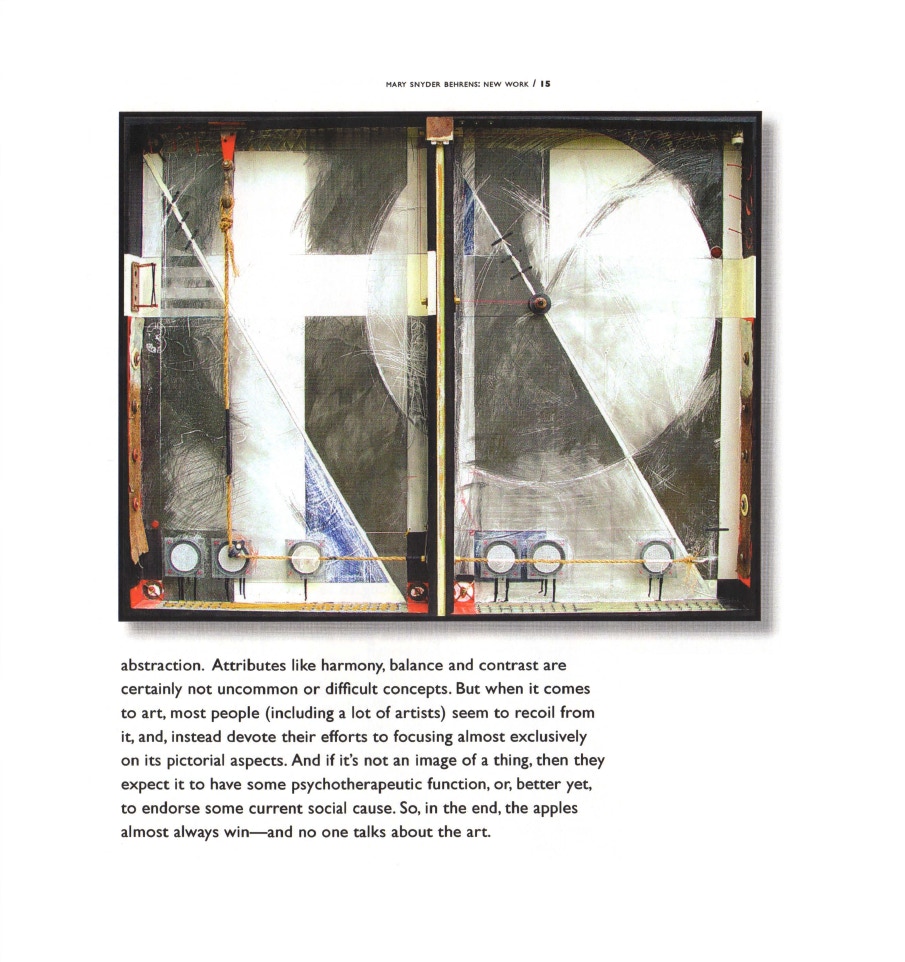 MARY SNYDER BEHRENS: NEW WORK / 15

abstraction. Attributes like harmony, balance and contrast are certainly not uncommon or difficult concepts. But when it comes to art, most people (including a lot of artists) seem to recoil from it, and, instead devote their efforts to focusing almost exclusively on its pictorial aspects. And if it's not an image of a thing, then they expect it to have some psychotherapeutic function, or, better yet, to endorse some current social cause. So, in the end, the apples almost always win—and no one talks about the art.